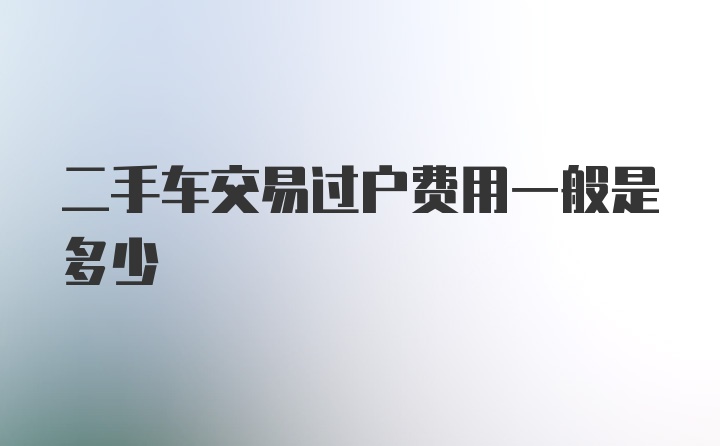 二手车交易过户费用一般是多少